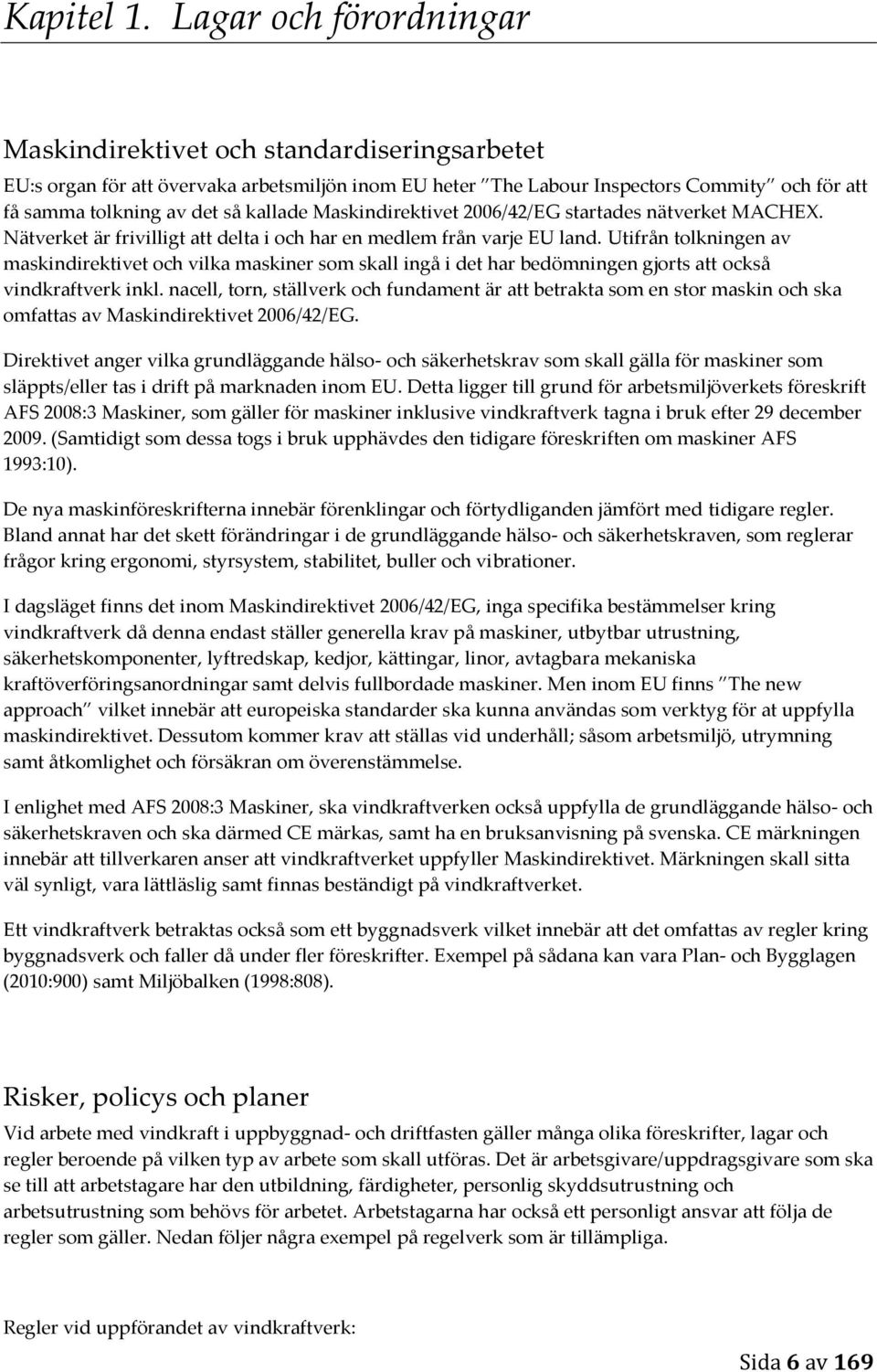 Kapitel 1. Lagar och förordningar

Maskindirektivet och standardiseringsarbetet

EU:s organ för att övervaka arbetsmiljön inom EU heter "The Labour Inspectors Commity" och för att få samma tolkning av det så kallade Maskindirektivet 2006/42/EG startades nätverket MACHEX. Nätverket är frivilligt att delta i och har en medlem från varje EU land. Utifrån tolkningen av maskindirektivet och vilka maskiner som skall ingå i det har bedömningen gjorts att också vindkraftverk inkl. nacell, torn, ställverk och fundament är att betrakta som en stor maskin och ska omfattas av Maskindirektivet 2006/42/EG.

Direktivet anger vilka grundläggande hälso- och säkerhetskrav som skall gälla för maskiner som släppts/eller tas i drift på marknaden inom EU. Detta ligger till grund för arbetsmiljöverkets föreskrift AFS 2008:3 Maskiner, som gäller för maskiner inklusive vindkraftverk tagna i bruk efter 29 december 2009. (Samtidigt som dessa togs i bruk upphävdes den tidigare föreskriften om maskiner AFS 1993:10).

De nya maskinföreskrifterna innebär förenklingar och förtydliganden jämfört med tidigare regler. Bland annat har det skett förändringar i de grundläggande hälso- och säkerhetskraven, som reglerar frågor kring ergonomi, styrsystem, stabilitet, buller och vibrationer.

I dagsläget finns det inom Maskindirektivet 2006/42/EG, inga specifika bestämmelser kring vindkraftverk då denna endast ställer generella krav på maskiner, utbytbar utrustning, säkerhetskomponenter, lyftredskap, kedjor, kättingar, linor, avtagbara mekaniska kraftöverföringsanordningar samt delvis fullbordade maskiner. Men inom EU finns "The new approach" vilket innebär att europeiska standarder ska kunna användas som verktyg för at uppfylla maskindirektivet. Dessutom kommer krav att ställas vid underhåll; såsom arbetsmiljö, utrymning samt åtkomlighet och försäkran om överenstämmelse.

I enlighet med AFS 2008:3 Maskiner, ska vindkraftverken också uppfylla de grundläggande hälso- och säkerhetskraven och ska därmed CE märkas, samt ha en bruksanvisning på svenska. CE märkningen innebär att tillverkaren anser att vindkraftverket uppfyller Maskindirektivet. Märkningen skall sitta väl synligt, vara lättläslig samt finnas beständigt på vindkraftverket.

Ett vindkraftverk betraktas också som ett byggnadsverk vilket innebär att det omfattas av regler kring byggnadsverk och faller då under fler föreskrifter. Exempel på sådana kan vara Plan- och Bygglagen (2010:900) samt Miljöbalken (1998:808).

Risker, policys och planer

Vid arbete med vindkraft i uppbyggnad- och driftfasten gäller många olika föreskrifter, lagar och regler beroende på vilken typ av arbete som skall utföras. Det är arbetsgivare/uppdragsgivare som ska se till att arbetstagare har den utbildning, färdigheter, personlig skyddsutrustning och arbetsutrustning som behövs för arbetet. Arbetstagarna har också ett personligt ansvar att följa de regler som gäller. Nedan följer några exempel på regelverk som är tillämpliga.

Regler vid uppförandet av vindkraftverk:

Sida 6 av 169